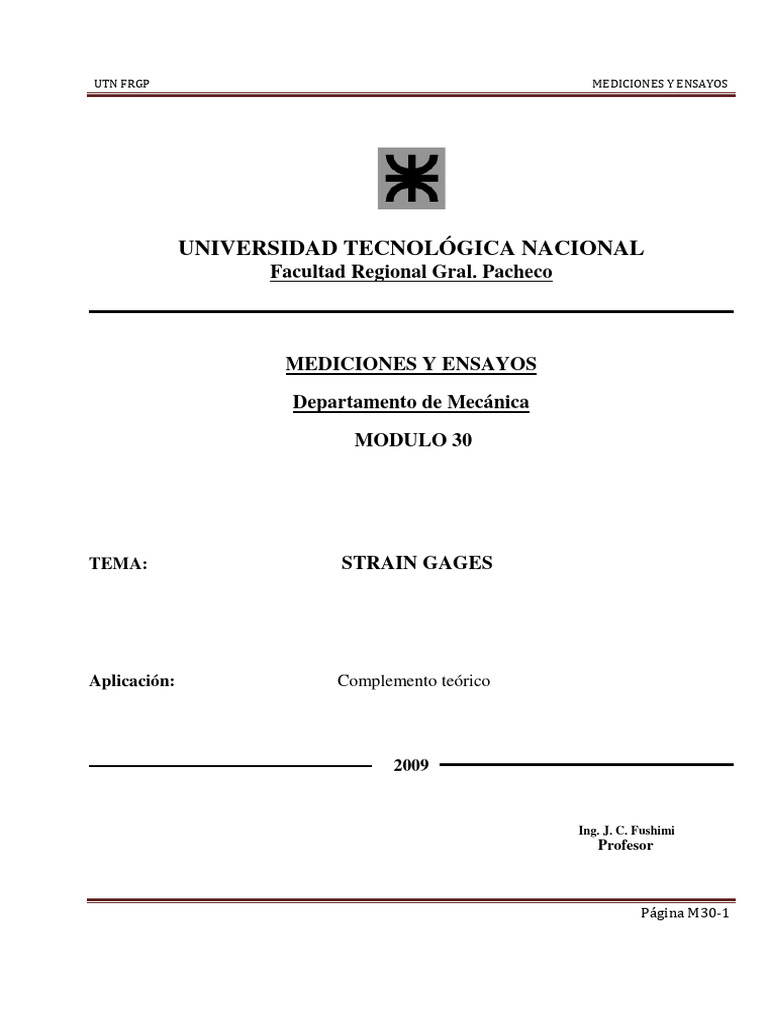 UTN FRGP

MEDICIONES Y ENSAYOS

UNIVERSIDAD TECNOLÓGICA NACIONAL
Facultad Regional Gral. Pacheco

MEDICIONES Y ENSAYOS

Departamento de Mecánica

MODULO 30

TEMA: STRAIN GAGES

Aplicación: Complemento teórico

2009

Ing. J. C. Fushimi
Profesor

Página M30-1